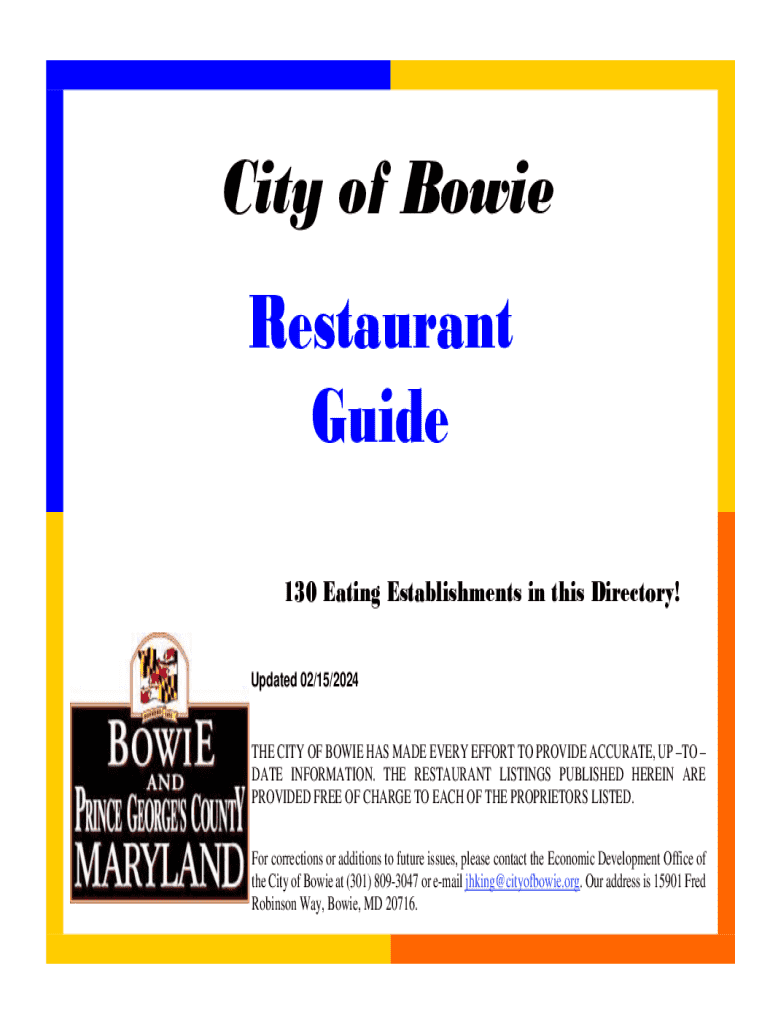 City of Bowie

Restaurant Guide

130 Eating Establishments in this Directory!

BOWIE AND PRINCE GEORGE'S COUNTY MARYLAND

Updated 02/15/2024

THE CITY OF BOWIE HAS MADE EVERY EFFORT TO PROVIDE ACCURATE, UP –TO – DATE INFORMATION. THE RESTAURANT LISTINGS PUBLISHED HEREIN ARE PROVIDED FREE OF CHARGE TO EACH OF THE PROPRIETORS LISTED.

For corrections or additions to future issues, please contact the Economic Development Office of the City of Bowie at (301) 809-3047 or e-mail jhking@cityofbowie.org. Our address is 15901 Fred Robinson Way, Bowie, MD 20716.